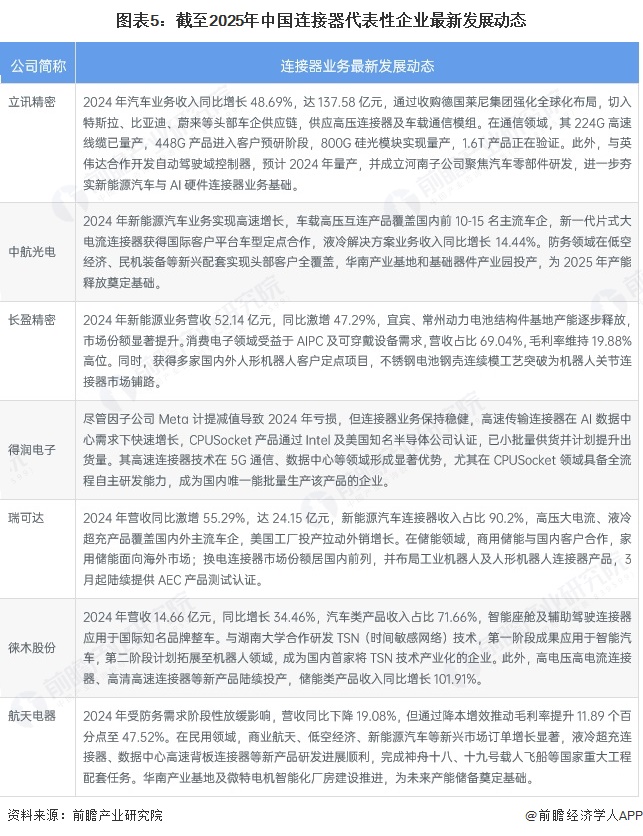 图表5：截至2025年中国连接器代表性企业最新发展动态

| 公司简称 | 连接器业务最新发展动态 |
|---|---|
| 立讯精密 | 2024 年汽车业务收入同比增长 48.69%，达 137.58 亿元，通过收购德国莱尼集团强化全球化布局，切入特斯拉、比亚迪、蔚来等头部车企供应链，供应高压连接器及车载通信模组。在通信领域，其 224G 高速线缆已量产，448G 产品进入客户预研阶段，800G 硅光模块实现量产，1.6T 产品正在验证。此外，与英伟达合作开发自动驾驶域控制器，预计 2024 年量产，并成立河南子公司聚焦汽车零部件研发，进一步夯实新能源汽车与 AI 硬件连接器业务基础。 |
| 中航光电 | 2024 年新能源汽车业务实现高速增长，车载高压互连产品覆盖国内前 10-15 名主流车企，新一代片式大电流连接器获得国际客户平台车型定点合作，液冷解决方案业务收入同比增长 14.44%。防务领域在低空经济、民机装备等新兴配套实现头部客户全覆盖，华南产业基地和基础器件产业园投产，为 2025 年产能释放奠定基础。 |
| 长盈精密 | 2024 年新能源业务营收 52.14 亿元，同比激增 47.29%，宜宾、常州动力电池结构件基地产能逐步释放，市场份额显著提升。消费电子领域受益于 AIPC 及可穿戴设备需求，营收占比 69.04%，毛利率维持 19.88% 高位。同时，获得多家国内外人形机器人客户定点项目，不锈钢电池钢壳连续模工艺突破为机器人关节连接器市场铺路。 |
| 得润电子 | 尽管因子公司 Meta 计提减值导致 2024 年亏损，但连接器业务保持稳健，高速传输连接器在 AI 数据中心需求下快速增长，CPUSocket 产品通过 Intel 及美国知名半导体公司认证，已小批量供货并计划提升出货量。其高速连接器技术在 5G 通信、数据中心等领域形成显著优势，尤其在 CPUSocket 领域具备全流程自主研发能力，成为国内唯一能批量生产该产品的企业。 |
| 瑞可达 | 2024 年营收同比激增 55.29%，达 24.15 亿元，新能源汽车连接器收入占比 90.2%，高压大电流、液冷超充产品覆盖国内外主流车企，美国工厂投产拉动外销增长。在储能领域，商用储能与国内客户合作，家用储能面向海外市场；换电连接器市场份额居国内前列，并布局工业机器人及人形机器人连接器产品，3 月起陆续提供 AEC 产品测试认证。 |
| 徕木股份 | 2024 年营收 14.66 亿元，同比增长 34.46%，汽车类产品收入占比 71.66%，智能座舱及辅助驾驶连接器应用于国际知名品牌整车。与湖南大学合作研发 TSN（时间敏感网络）技术，第一阶段成果应用于智能汽车，第二阶段计划拓展至机器人领域，成为国内首家将 TSN 技术产业化的企业。此外，高电压高电流连接器、高清高速连接器等新产品陆续投产，储能类产品收入同比增长 101.91%。 |
| 航天电器 | 2024 年受防务需求阶段性放缓影响，营收同比下降 19.08%，但通过降本增效推动毛利率提升 11.89 个百分点至 47.52%。在民用领域，商业航天、低空经济、新能源汽车等新兴市场订单增长显著，液冷超充连接器、数据中心高速背板连接器等新产品研发进展顺利，完成神舟十八、十九号载人飞船等国家重大工程配套任务。华南产业基地及微特电机智能化厂房建设推进，为未来产能储备奠定基础。 |

资料来源：前瞻产业研究院

@前瞻经济学人APP